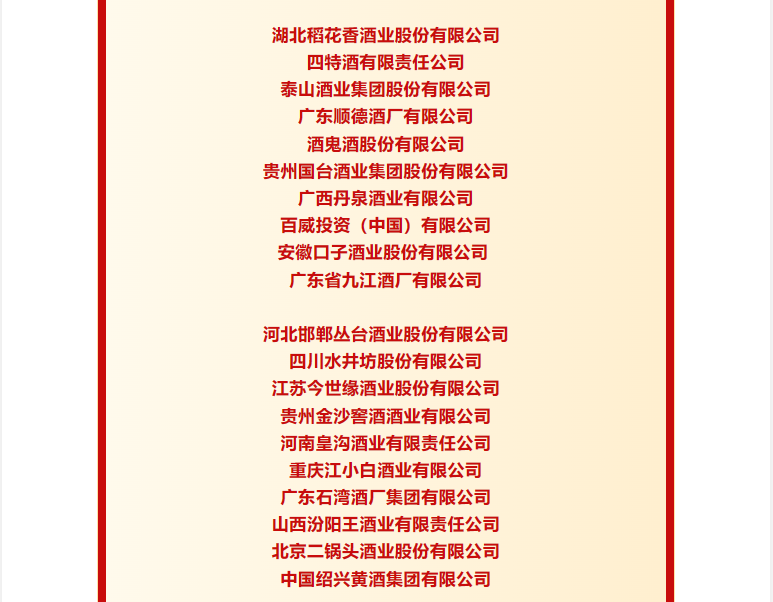 湖北稻花香酒业股份有限公司
四特酒有限责任公司
泰山酒业集团股份有限公司
广东顺德酒厂有限公司
酒鬼酒股份有限公司
贵州国台酒业集团股份有限公司
广西丹泉酒业有限公司
百威投资（中国）有限公司
安徽口子酒业股份有限公司
广东省九江酒厂有限公司

河北邯郸丛台酒业股份有限公司
四川水井坊股份有限公司
江苏今世缘酒业股份有限公司
贵州金沙窖酒酒业有限公司
河南皇沟酒业有限责任公司
重庆江小白酒业有限公司
广东石湾酒厂集团有限公司
山西汾阳王酒业有限责任公司
北京二锅头酒业股份有限公司
中国绍兴黄酒集团有限公司